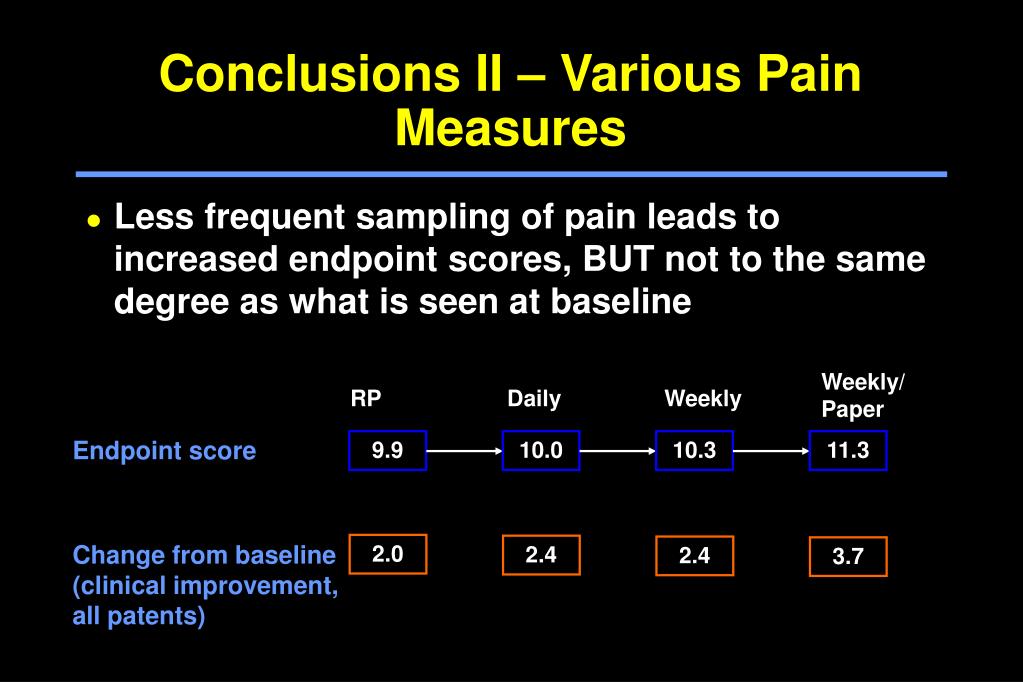 Conclusions II – Various Pain Measures

• Less frequent sampling of pain leads to increased endpoint scores, BUT not to the same degree as what is seen at baseline

| | RP | Daily | Weekly | Weekly/ Paper |
|---|---|---|---|---|
| Endpoint score | 9.9 | 10.0 | 10.3 | 11.3 |
| Change from baseline (clinical improvement, all patents) | 2.0 | 2.4 | 2.4 | 3.7 |